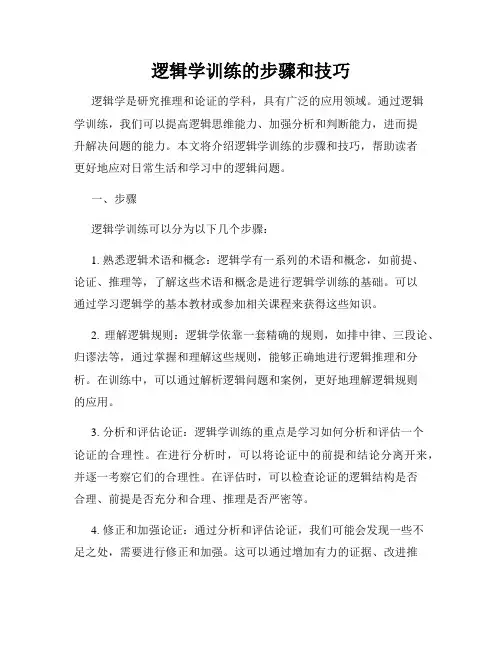 逻辑学训练的步骤和技巧

逻辑学是研究推理和论证的学科，具有广泛的应用领域。通过逻辑学训练，我们可以提高逻辑思维能力、加强分析和判断能力，进而提升解决问题的能力。本文将介绍逻辑学训练的步骤和技巧，帮助读者更好地应对日常生活和学习中的逻辑问题。

一、步骤

逻辑学训练可以分为以下几个步骤：

1. 熟悉逻辑术语和概念：逻辑学有一系列的术语和概念，如前提、论证、推理等，了解这些术语和概念是进行逻辑学训练的基础。可以通过学习逻辑学的基本教材或参加相关课程来获得这些知识。

2. 理解逻辑规则：逻辑学依靠一套精确的规则，如排中律、三段论、归谬法等，通过掌握和理解这些规则，能够正确地进行逻辑推理和分析。在训练中，可以通过解析逻辑问题和案例，更好地理解逻辑规则的应用。

3. 分析和评估论证：逻辑学训练的重点是学习如何分析和评估一个论证的合理性。在进行分析时，可以将论证中的前提和结论分离开来，并逐一考察它们的合理性。在评估时，可以检查论证的逻辑结构是否合理、前提是否充分和合理、推理是否严密等。

4. 修正和加强论证：通过分析和评估论证，我们可能会发现一些不足之处，需要进行修正和加强。这可以通过增加有力的证据、改进推